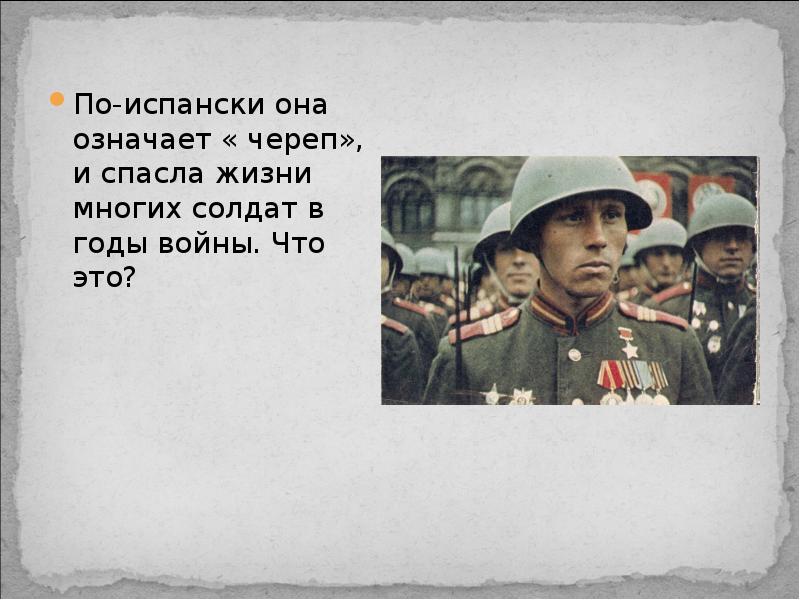 По-испански она означает « череп», и спасла жизни многих солдат в годы войны. Что это?